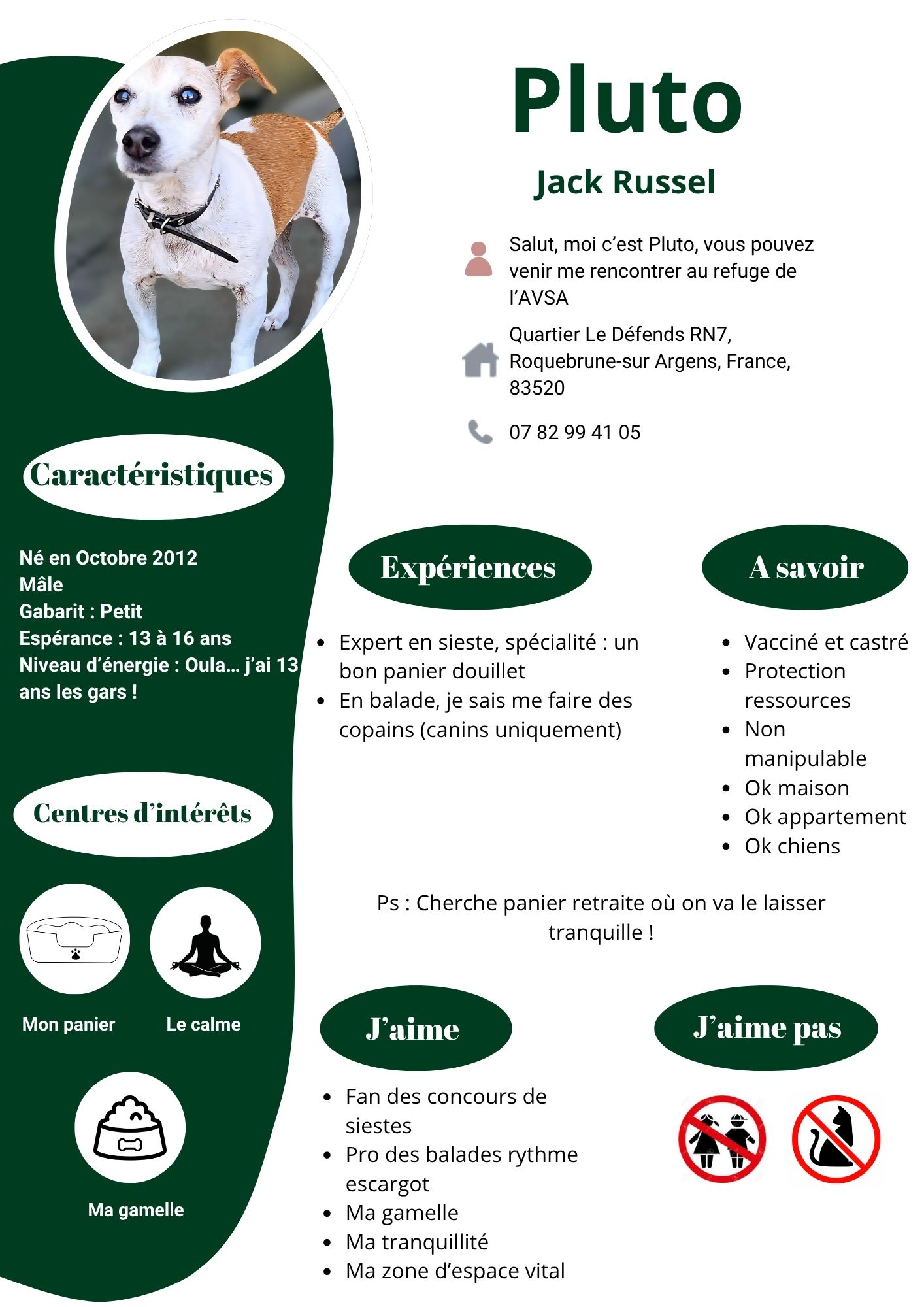 Pluto

Jack Russel

Salut, moi c'est Pluto, vous pouvez venir me rencontrer au refuge de l'AVSA

Quartier Le Défends RN7, Roquebrune-sur Argens, France, 83520

07 82 99 41 05

Caractéristiques

Né en Octobre 2012
Mâle
Gabarit : Petit
Espérance : 13 à 16 ans
Niveau d'énergie : Oula… j'ai 13 ans les gars !

Centres d'intérêts

Mon panier

Le calme

Ma gamelle

Expériences

- Expert en sieste, spécialité : un bon panier douillet
- En balade, je sais me faire des copains (canins uniquement)

A savoir

- Vacciné et castré
- Protection ressources
- Non manipulable
- Ok maison
- Ok appartement
- Ok chiens

Ps : Cherche panier retraite où on va le laisser tranquille !

J'aime

- Fan des concours de siestes
- Pro des balades rythme escargot
- Ma gamelle
- Ma tranquillité
- Ma zone d'espace vital

J'aime pas